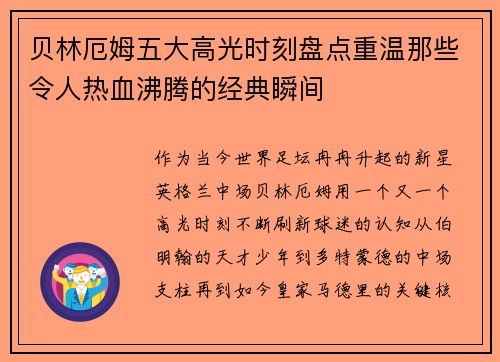 贝林厄姆五大高光时刻盘点重温那些令人热血沸腾的经典瞬间

作为当今世界足坛冉冉升起的新星英格兰中场贝林厄姆用一个又一个高光时刻不断刷新球迷的认知从伯明翰的天才少年到多特蒙德的中场支柱再到如今皇家马德里的关键核